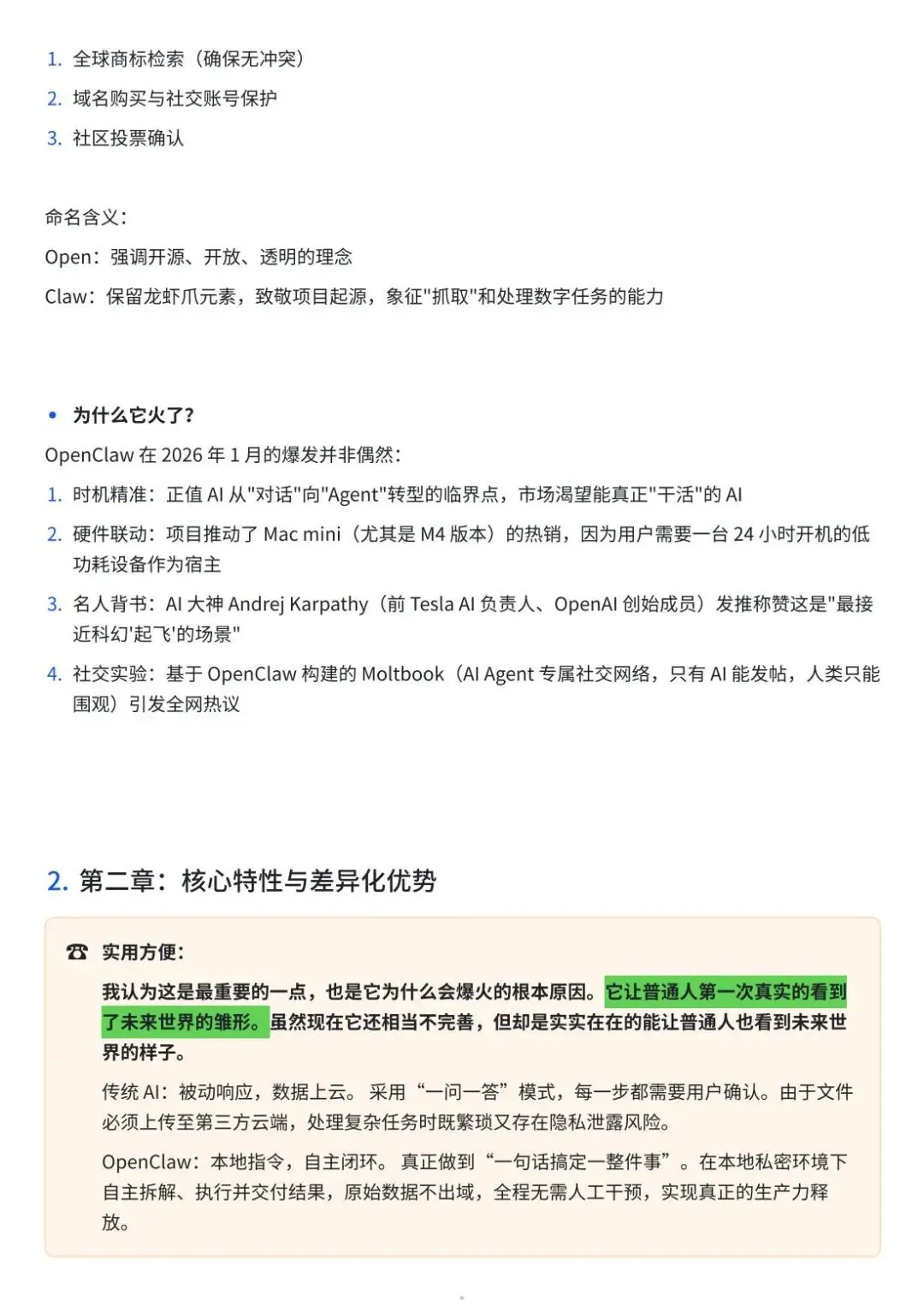 1. 全球商标检索（确保无冲突）
2. 域名购买与社交账号保护
3. 社区投票确认

命名含义：
Open：强调开源、开放、透明的理念
Claw：保留龙虾爪元素，致敬项目起源，象征"抓取"和处理数字任务的能力

• 为什么它火了？
OpenClaw 在 2026 年 1 月的爆发并非偶然：
1. 时机精准：正值 AI 从"对话"向"Agent"转型的临界点，市场渴望能真正"干活"的 AI
2. 硬件联动：项目推动了 Mac mini（尤其是 M4 版本）的热销，因为用户需要一台 24 小时开机的低功耗设备作为宿主
3. 名人背书：AI 大神 Andrej Karpathy（前 Tesla AI 负责人、OpenAI 创始成员）发推称赞这是"最接近科幻'起飞'的场景"
4. 社交实验：基于 OpenClaw 构建的 Moltbook（AI Agent 专属社交网络，只有 AI 能发帖，人类只能围观）引发全网热议

2. 第二章：核心特性与差异化优势

☎ 实用方便：
我认为这是最重要的一点，也是它为什么会爆火的根本原因。它让普通人第一次真实的看到了未来世界的雏形。虽然现在它还相当不完善，但却是实实在在的能让普通人也看到未来世界的样子。

传统 AI：被动响应，数据上云。 采用“一问一答”模式，每一步都需要用户确认。由于文件必须上传至第三方云端，处理复杂任务时既繁琐又存在隐私泄露风险。

OpenClaw：本地指令，自主闭环。 真正做到“一句话搞定一整件事”。在本地私密环境下自主拆解、执行并交付结果，原始数据不出域，全程无需人工干预，实现真正的生产力释放。